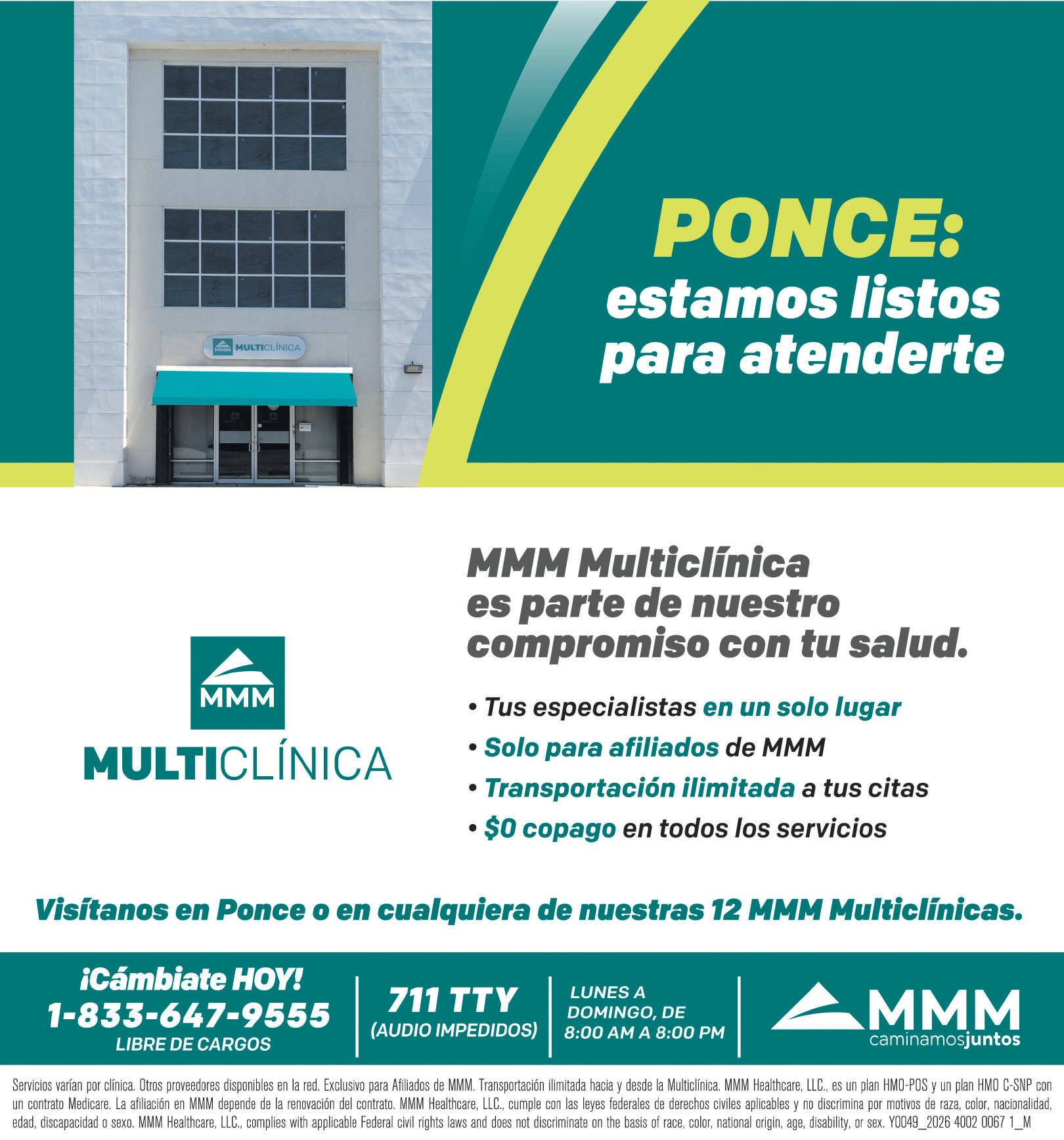 MMM MULTICLÍNICA

PONCE:
estamos listos para atenderte

MMM
MULTICLÍNICA

MMM Multiclínica es parte de nuestro compromiso con tu salud.

• Tus especialistas en un solo lugar
• Solo para afiliados de MMM
• Transportación ilimitada a tus citas
• $0 copago en todos los servicios

Visítanos en Ponce o en cualquiera de nuestras 12 MMM Multiclínicas.

¡Cámbiate HOY!
1-833-647-9555
LIBRE DE CARGOS

711 TTY
(AUDIO IMPEDIDOS)

LUNES A
DOMINGO, DE
8:00 AM A 8:00 PM

MMM
caminamosjuntos

Servicios varían por clínica. Otros proveedores disponibles en la red. Exclusivo para Afiliados de MMM. Transportación ilimitada hacia y desde la Multiclínica. MMM Healthcare, LLC., es un plan HMO-POS y un plan HMO C-SNP con un contrato Medicare. La afiliación en MMM depende de la renovación del contrato. MMM Healthcare, LLC., cumple con las leyes federales de derechos civiles aplicables y no discrimina por motivos de raza, color, nacionalidad, edad, discapacidad o sexo. MMM Healthcare, LLC., complies with applicable Federal civil rights laws and does not discriminate on the basis of race, color, national origin, age, disability, or sex. Y0049_2026 4002 0067 1_M